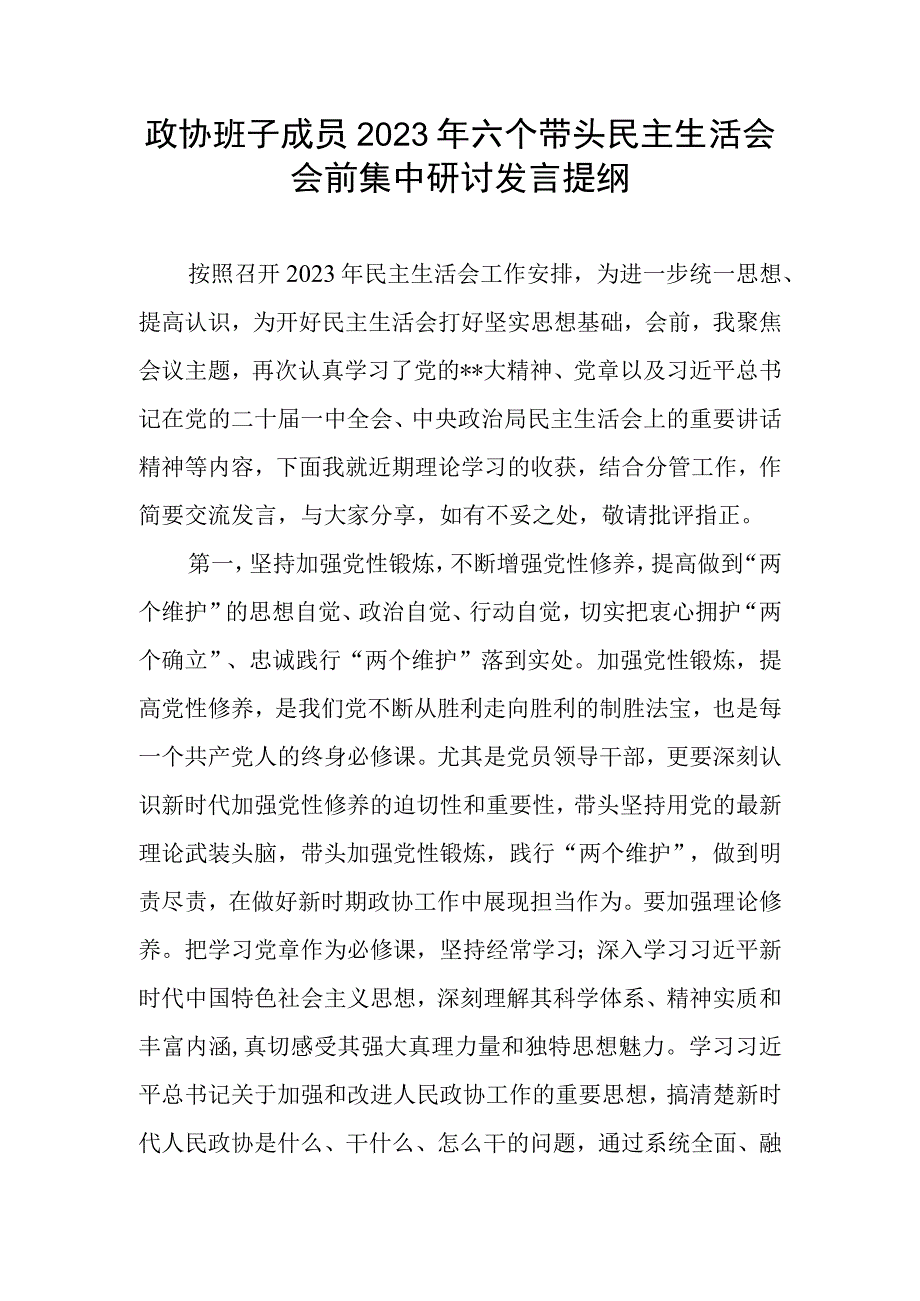 政协班子成员2023年六个带头民主生活会会前集中研讨发言提纲

按照召开2023年民主生活会工作安排，为进一步统一思想、提高认识，为开好民主生活会打好坚实思想基础，会前，我聚焦会议主题，再次认真学习了党的**大精神、党章以及习近平总书记在党的二十届一中全会、中央政治局民主生活会上的重要讲话精神等内容，下面我就近期理论学习的收获，结合分管工作，作简要交流发言，与大家分享，如有不妥之处，敬请批评指正。

第一，坚持加强党性锻炼，不断增强党性修养，提高做到“两个维护”的思想自觉、政治自觉、行动自觉，切实把衷心拥护“两个确立”、忠诚践行“两个维护”落到实处。加强党性锻炼，提高党性修养，是我们党不断从胜利走向胜利的制胜法宝，也是每一个共产党人的终身必修课。尤其是党员领导干部，更要深刻认识新时代加强党性修养的迫切性和重要性，带头坚持用党的最新理论武装头脑，带头加强党性锻炼，践行“两个维护”，做到明责尽责，在做好新时期政协工作中展现担当作为。要加强理论修养。把学习党章作为必修课，坚持经常学习；深入学习习近平新时代中国特色社会主义思想，深刻理解其科学体系、精神实质和丰富内涵，真切感受其强大真理力量和独特思想魅力。学习习近平总书记关于加强和改进人民政协工作的重要思想，搞清楚新时代人民政协是什么、干什么、怎么干的问题，通过系统全面、融